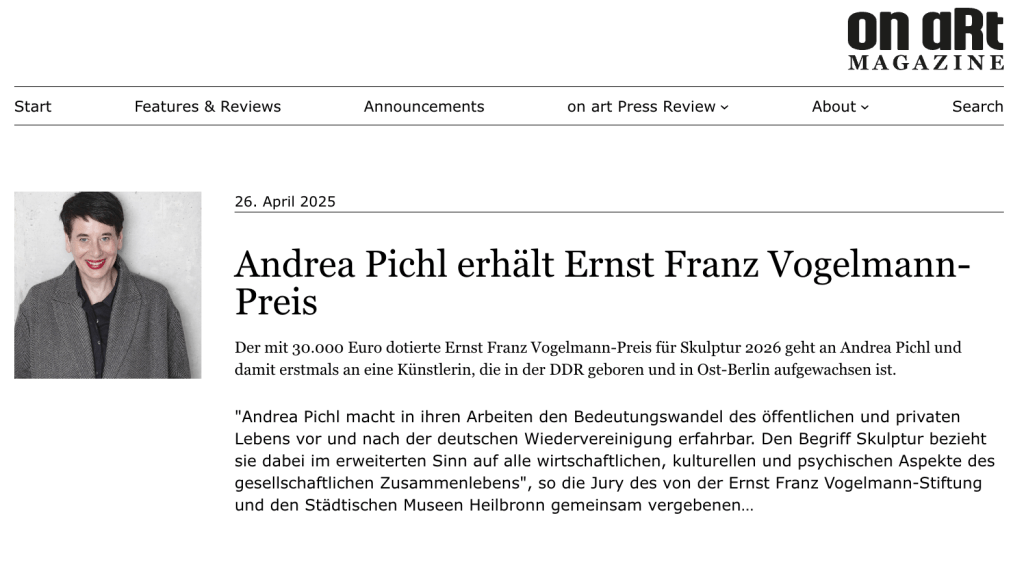 on aRt
MAGAZINE

Start Features & Reviews Announcements on art Press Review About Search

26. April 2025

Andrea Pichl erhält Ernst Franz Vogelmann-Preis

Der mit 30.000 Euro dotierte Ernst Franz Vogelmann-Preis für Skulptur 2026 geht an Andrea Pichl und damit erstmals an eine Künstlerin, die in der DDR geboren und in Ost-Berlin aufgewachsen ist.

"Andrea Pichl macht in ihren Arbeiten den Bedeutungswandel des öffentlichen und privaten Lebens vor und nach der deutschen Wiedervereinigung erfahrbar. Den Begriff Skulptur bezieht sie dabei im erweiterten Sinn auf alle wirtschaftlichen, kulturellen und psychischen Aspekte des gesellschaftlichen Zusammenlebens", so die Jury des von der Ernst Franz Vogelmann-Stiftung und den Städtischen Museen Heilbronn gemeinsam vergebenen…